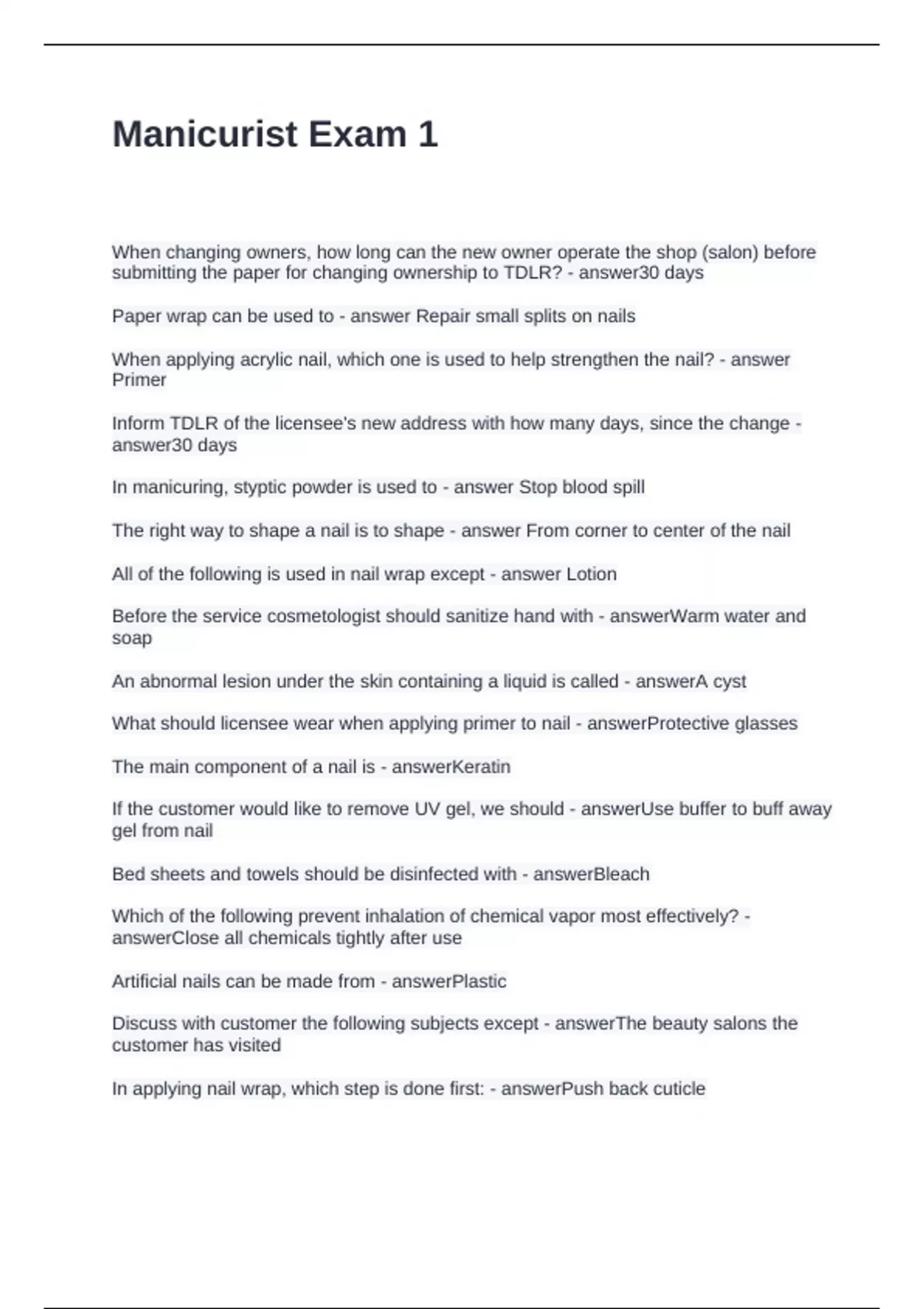 Manicurist Exam 1

When changing owners, how long can the new owner operate the shop (salon) before submitting the paper for changing ownership to TDLR? - answer30 days

Paper wrap can be used to - answer Repair small splits on nails

When applying acrylic nail, which one is used to help strengthen the nail? - answer Primer

Inform TDLR of the licensee's new address with how many days, since the change - answer30 days

In manicuring, styptic powder is used to - answer Stop blood spill

The right way to shape a nail is to shape - answer From corner to center of the nail

All of the following is used in nail wrap except - answer Lotion

Before the service cosmetologist should sanitize hand with - answerWarm water and soap

An abnormal lesion under the skin containing a liquid is called - answerA cyst

What should licensee wear when applying primer to nail - answerProtective glasses

The main component of a nail is - answerKeratin

If the customer would like to remove UV gel, we should - answerUse buffer to buff away gel from nail

Bed sheets and towels should be disinfected with - answerBleach

Which of the following prevent inhalation of chemical vapor most effectively? - answerClose all chemicals tightly after use

Artificial nails can be made from - answerPlastic

Discuss with customer the following subjects except - answerThe beauty salons the customer has visited

In applying nail wrap, which step is done first: - answerPush back cuticle